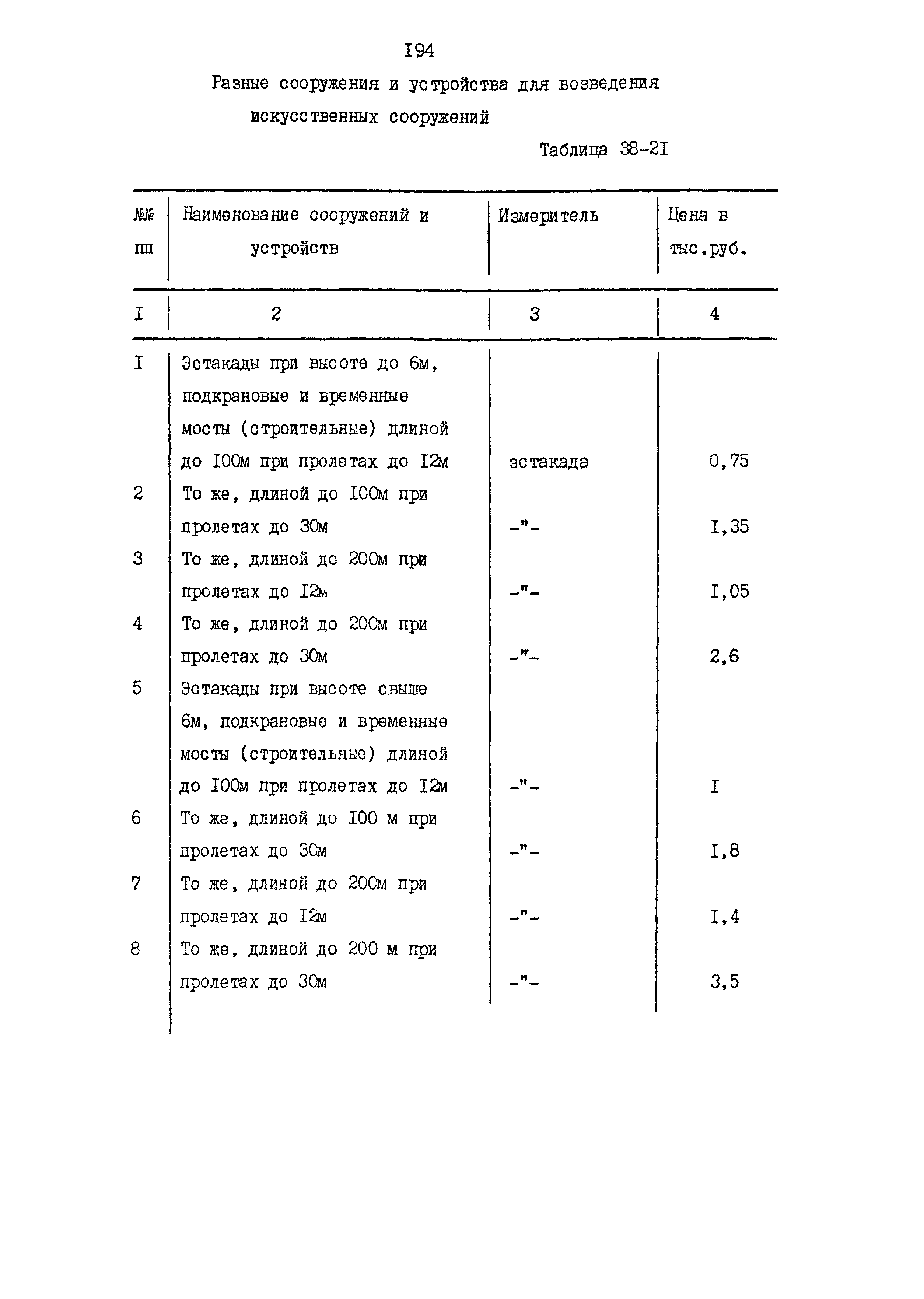 I94

Разные сооружения и устройства для возведения искусственных сооружений

Таблица 38-2I

| №№ пп | Наименование сооружений и устройств | Измеритель | Цена в тыс.руб. |
|---|---|---|---|
| I | 2 | 3 | 4 |
| I | Эстакады при высоте до 6м, подкрановые и временные мосты (строительные) длиной до I00м при пролетах до I2м | эстакада | 0,75 |
| 2 | То же, длиной до I00м при пролетах до 30м | -"- | I,35 |
| 3 | То же, длиной до 200м при пролетах до I2м | -"- | I,05 |
| 4 | То же, длиной до 200м при пролетах до 30м | -"- | 2,6 |
| 5 | Эстакады при высоте свыше 6м, подкрановые и временные мосты (строительные) длиной до I00м при пролетах до I2м | -"- | I |
| 6 | То же, длиной до I00 м при пролетах до 30м | -"- | I,8 |
| 7 | То же, длиной до 200м при пролетах до I2м | -"- | I,4 |
| 8 | То же, длиной до 200 м при пролетах до 30м | -"- | 3,5 |